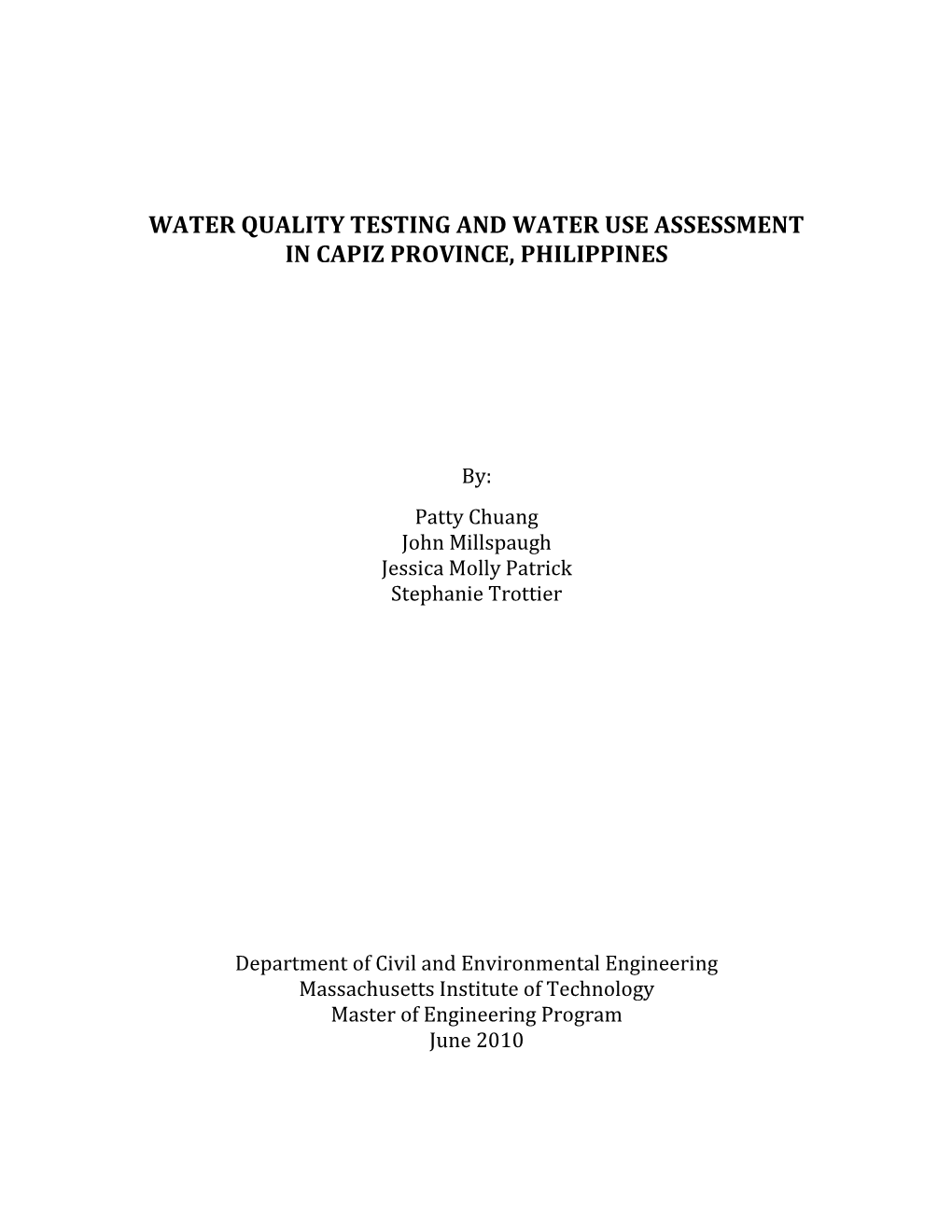 WATER QUALITY TESTING AND WATER USE ASSESSMENT
IN CAPIZ PROVINCE, PHILIPPINES

By:

Patty Chuang
John Millspaugh
Jessica Molly Patrick
Stephanie Trottier

Department of Civil and Environmental Engineering
Massachusetts Institute of Technology
Master of Engineering Program
June 2010